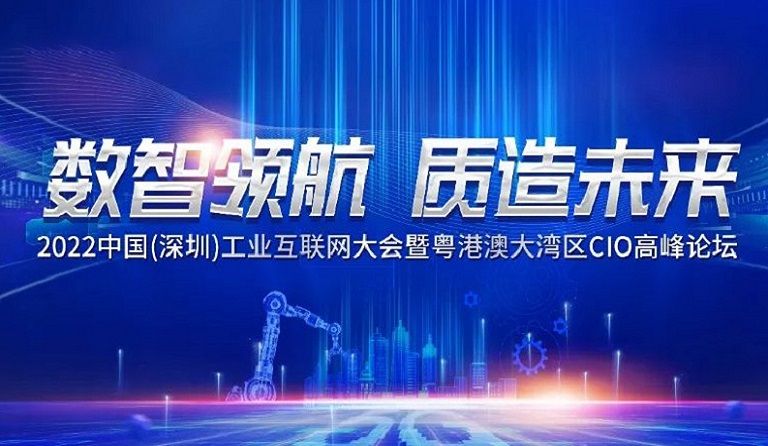 数智领航 质造未来

2022中国(深圳)工业互联网大会暨粤港澳大湾区CIO高峰论坛